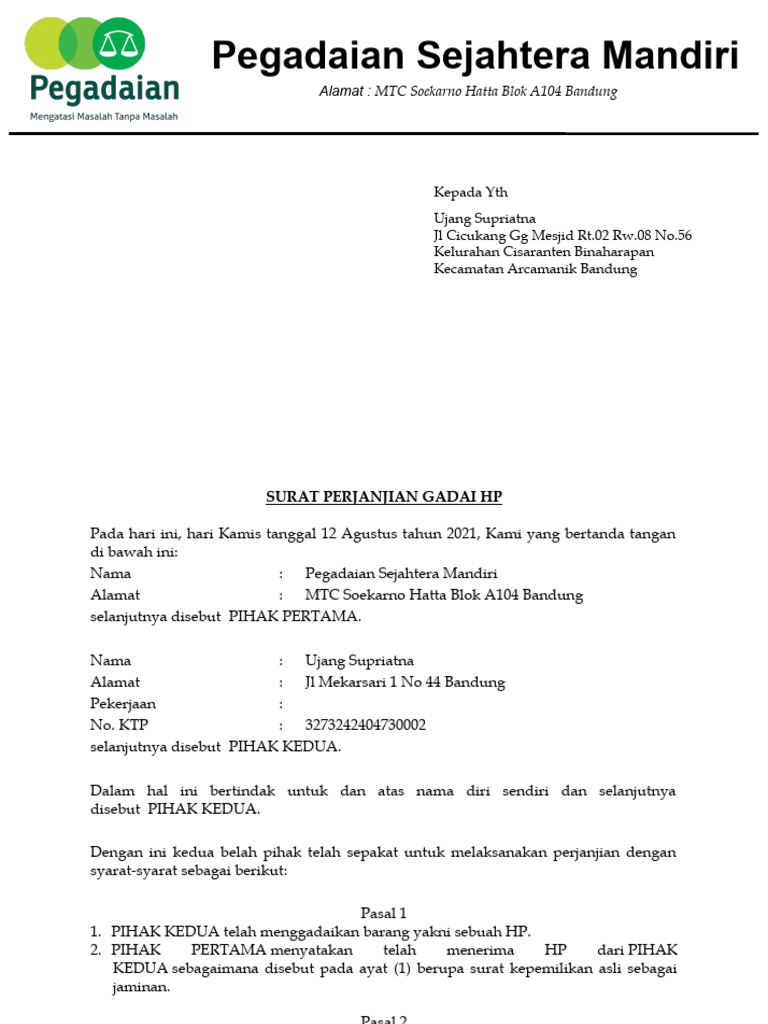 Pegadaian
Mengatasi Masalah Tanpa Masalah

Pegadaian Sejahtera Mandiri

Alamat : MTC Soekarno Hatta Blok A104 Bandung

Kepada Yth

Ujang Supriatna
Jl Cicukang Gg Mesjid Rt.02 Rw.08 No.56
Kelurahan Cisaranten Binaharapan
Kecamatan Arcamanik Bandung

SURAT PERJANJIAN GADAI HP

Pada hari ini, hari Kamis tanggal 12 Agustus tahun 2021, Kami yang bertanda tangan di bawah ini:

Nama : Pegadaian Sejahtera Mandiri
Alamat : MTC Soekarno Hatta Blok A104 Bandung
selanjutnya disebut PIHAK PERTAMA.

Nama : Ujang Supriatna
Alamat : Jl Mekarsari 1 No 44 Bandung
Pekerjaan :
No. KTP : 3273242404730002
selanjutnya disebut PIHAK KEDUA.

Dalam hal ini bertindak untuk dan atas nama diri sendiri dan selanjutnya disebut PIHAK KEDUA.

Dengan ini kedua belah pihak telah sepakat untuk melaksanakan perjanjian dengan syarat-syarat sebagai berikut:

Pasal 1
1. PIHAK KEDUA telah menggadaikan barang yakni sebuah HP.
2. PIHAK PERTAMA menyatakan telah menerima HP dari PIHAK KEDUA sebagaimana disebut pada ayat (1) berupa surat kepemilikan asli sebagai jaminan.

Pasal 2